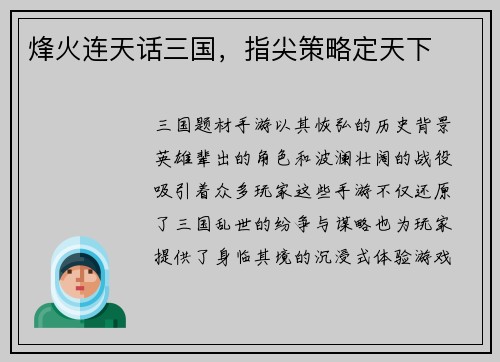 烽火连天话三国，指尖策略定天下

三国题材手游以其恢弘的历史背景英雄辈出的角色和波澜壮阔的战役吸引着众多玩家这些手游不仅还原了三国乱世的纷争与谋略也为玩家提供了身临其境的沉浸式体验游戏